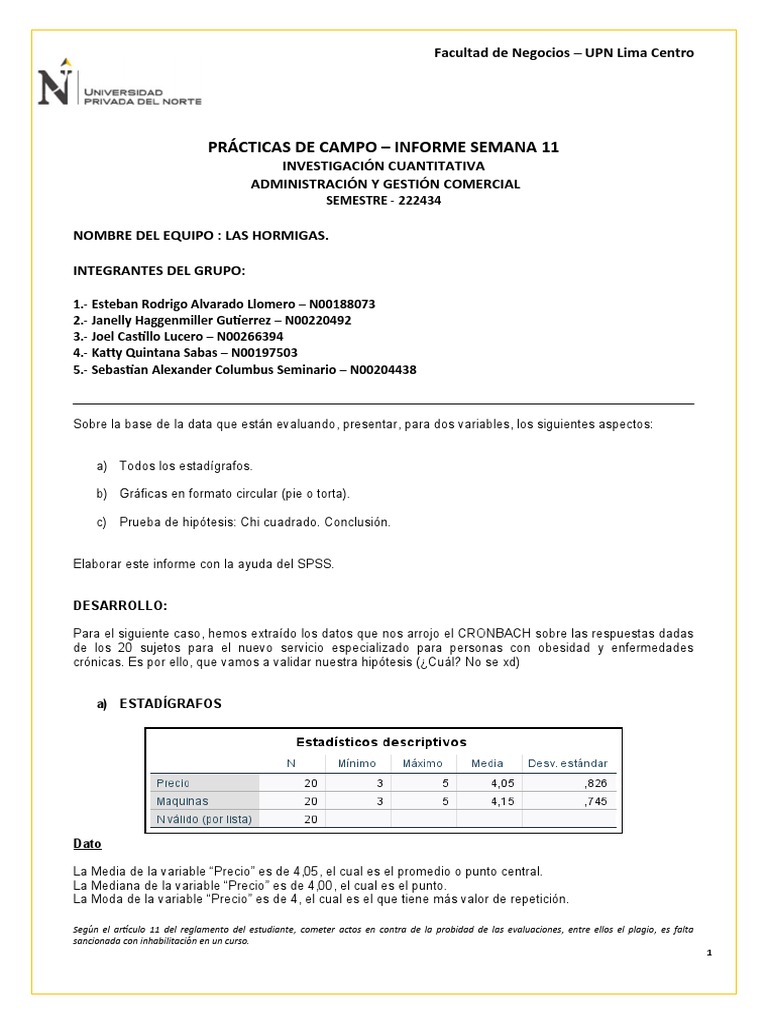 Facultad de Negocios – UPN Lima Centro

UNIVERSIDAD PRIVADA DEL NORTE

PRÁCTICAS DE CAMPO – INFORME SEMANA 11
INVESTIGACIÓN CUANTITATIVA
ADMINISTRACIÓN Y GESTIÓN COMERCIAL
SEMESTRE - 222434

NOMBRE DEL EQUIPO : LAS HORMIGAS.

INTEGRANTES DEL GRUPO:

1.- Esteban Rodrigo Alvarado Llomero – N00188073
2.- Janelly Haggenmiller Gutierrez – N00220492
3.- Joel Castillo Lucero – N00266394
4.- Katty Quintana Sabas – N00197503
5.- Sebastian Alexander Columbus Seminario – N00204438

Sobre la base de la data que están evaluando, presentar, para dos variables, los siguientes aspectos:

a) Todos los estadígrafos.

b) Gráficas en formato circular (pie o torta).

c) Prueba de hipótesis: Chi cuadrado. Conclusión.

Elaborar este informe con la ayuda del SPSS.

DESARROLLO:

Para el siguiente caso, hemos extraído los datos que nos arrojo el CRONBACH sobre las respuestas dadas de los 20 sujetos para el nuevo servicio especializado para personas con obesidad y enfermedades crónicas. Es por ello, que vamos a validar nuestra hipótesis (¿Cuál? No se xd)

a) ESTADÍGRAFOS

Estadísticos descriptivos

| | N | Mínimo | Máximo | Media | Desv. estándar |
|---|---|---|---|---|---|
| Precio | 20 | 3 | 5 | 4,05 | ,826 |
| Maquinas | 20 | 3 | 5 | 4,15 | ,745 |
| N válido (por lista) | 20 | | | | |

Dato

La Media de la variable “Precio” es de 4,05, el cual es el promedio o punto central.
La Mediana de la variable “Precio” es de 4,00, el cual es el punto.
La Moda de la variable “Precio” es de 4, el cual es el que tiene más valor de repetición.

Según el artículo 11 del reglamento del estudiante, cometer actos en contra de la probidad de las evaluaciones, entre ellos el plagio, es falta sancionada con inhabilitación en un curso.

1